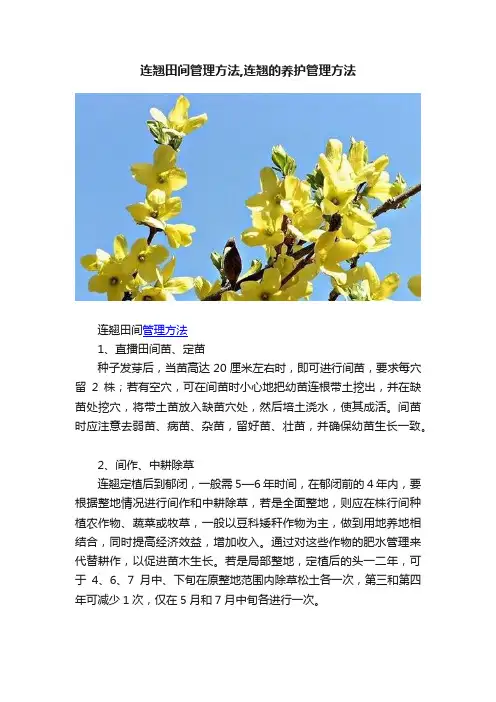 连翘田间管理方法,连翘的养护管理方法

连翘田间管理方法

1、直播田间苗、定苗

种子发芽后，当苗高达 20 厘米左右时，即可进行间苗，要求每穴留 2 株；若有空穴，可在间苗时小心地把幼苗连根带土挖出，并在缺苗处挖穴，将带土苗放入缺苗穴处，然后培土浇水，使其成活。间苗时应注意去弱苗、病苗、杂苗，留好苗、壮苗，并确保幼苗生长一致。

2、间作、中耕除草

连翘定植后到郁闭，一般需 5—6 年时间，在郁闭前的 4 年内，要根据整地情况进行间作和中耕除草，若是全面整地，则应在株行间种植农作物、蔬菜或牧草，一般以豆科矮秆作物为主，做到用地养地相结合，同时提高经济效益，增加收入。通过对这些作物的肥水管理来代替耕作，以促进苗木生长。若是局部整地，定植后的头一二年，可于 4、6、7 月中、下旬在原整地范围内除草松土各一次，第三和第四年可减少 1 次，仅在 5 月和 7 月中旬各进行一次。